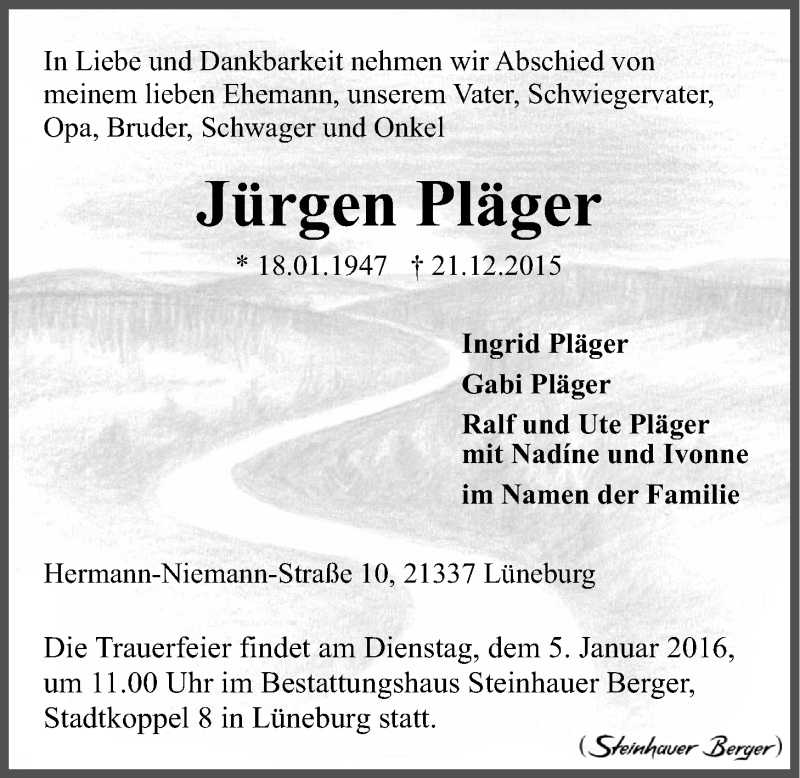 In Liebe und Dankbarkeit nehmen wir Abschied von meinem lieben Ehemann, unserem Vater, Schwiegervater, Opa, Bruder, Schwager und Onkel

Jürgen Pläger

* 18.01.1947 † 21.12.2015

Ingrid Pläger
Gabi Pläger
Ralf und Ute Pläger
mit Nadíne und Ivonne
im Namen der Familie

Hermann-Niemann-Straße 10, 21337 Lüneburg

Die Trauerfeier findet am Dienstag, dem 5. Januar 2016, um 11.00 Uhr im Bestattungshaus Steinhauer Berger, Stadtkoppel 8 in Lüneburg statt.

(Steinhauer Berger)